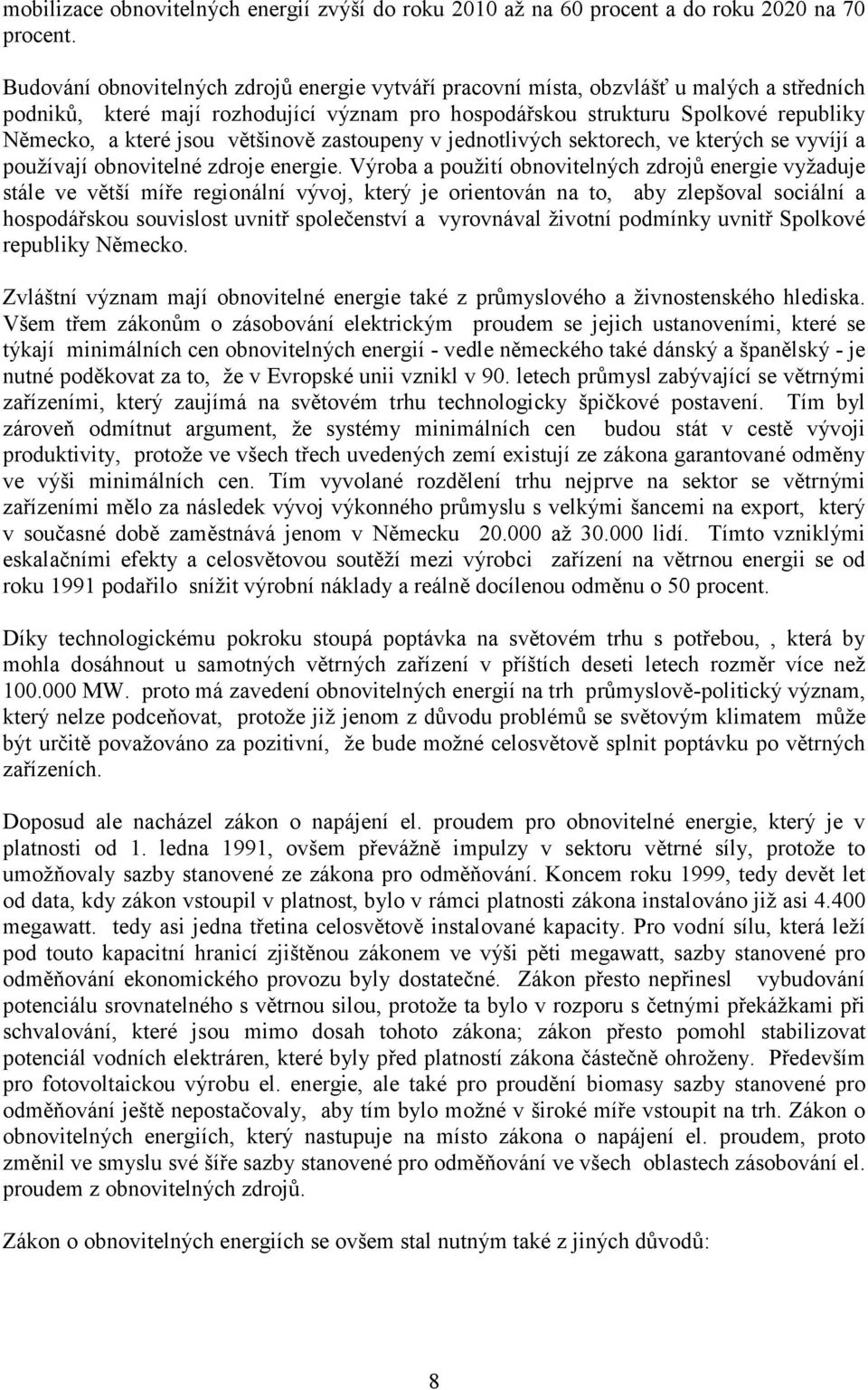 mobilizace obnovitelných energií zvýší do roku 2010 až na 60 procent a do roku 2020 na 70 procent.

Budování obnovitelných zdrojů energie vytváří pracovní místa, obzvlášť u malých a středních podniků, které mají rozhodující význam pro hospodářskou strukturu Spolkové republiky Německo, a které jsou většinově zastoupeny v jednotlivých sektorech, ve kterých se vyvíjí a používají obnovitelné zdroje energie. Výroba a použití obnovitelných zdrojů energie vyžaduje stále ve větší míře regionální vývoj, který je orientován na to, aby zlepšoval sociální a hospodářskou souvislost uvnitř společenství a vyrovnával životní podmínky uvnitř Spolkové republiky Německo.

Zvláštní význam mají obnovitelné energie také z průmyslového a živnostenského hlediska. Všem třem zákonům o zásobování elektrickým proudem se jejich ustanoveními, které se týkají minimálních cen obnovitelných energií - vedle německého také dánský a španělský - je nutné poděkovat za to, že v Evropské unii vznikl v 90. letech průmysl zabývající se větrnými zařízeními, který zaujímá na světovém trhu technologicky špičkové postavení. Tím byl zároveň odmítnut argument, že systémy minimálních cen budou stát v cestě vývoji produktivity, protože ve všech třech uvedených zemí existují ze zákona garantované odměny ve výši minimálních cen. Tím vyvolané rozdělení trhu nejprve na sektor se větrnými zařízeními mělo za následek vývoj výkonného průmyslu s velkými šancemi na export, který v současné době zaměstnává jenom v Německu 20.000 až 30.000 lidí. Tímto vzniklými eskalačními efekty a celosvětovou soutěží mezi výrobci zařízení na větrnou energii se od roku 1991 podařilo snížit výrobní náklady a reálně docílenou odměnu o 50 procent.

Díky technologickému pokroku stoupá poptávka na světovém trhu s potřebou, , která by mohla dosáhnout u samotných větrných zařízení v příštích deseti letech rozměr více než 100.000 MW. proto má zavedení obnovitelných energií na trh průmyslově-politický význam, který nelze podceňovat, protože již jenom z důvodu problémů se světovým klimatem může být určitě považováno za pozitivní, že bude možné celosvětově splnit poptávku po větrných zařízeních.

Doposud ale nacházel zákon o napájení el. proudem pro obnovitelné energie, který je v platnosti od 1. ledna 1991, ovšem převážně impulzy v sektoru větrné síly, protože to umožňovaly sazby stanovené ze zákona pro odměňování. Koncem roku 1999, tedy devět let od data, kdy zákon vstoupil v platnost, bylo v rámci platnosti zákona instalováno již asi 4.400 megawatt. tedy asi jedna třetina celosvětově instalované kapacity. Pro vodní sílu, která leží pod touto kapacitní hranicí zjištěnou zákonem ve výši pěti megawatt, sazby stanovené pro odměňování ekonomického provozu byly dostatečné. Zákon přesto nepřinesl vybudování potenciálu srovnatelného s větrnou silou, protože ta bylo v rozporu s četnými překážkami při schvalování, které jsou mimo dosah tohoto zákona; zákon přesto pomohl stabilizovat potenciál vodních elektráren, které byly před platností zákona částečně ohroženy. Především pro fotovoltaickou výrobu el. energie, ale také pro proudění biomasy sazby stanovené pro odměňování ještě nepostačovaly, aby tím bylo možné v široké míře vstoupit na trh. Zákon o obnovitelných energiích, který nastupuje na místo zákona o napájení el. proudem, proto změnil ve smyslu své šíře sazby stanovené pro odměňování ve všech oblastech zásobování el. proudem z obnovitelných zdrojů.

Zákon o obnovitelných energiích se ovšem stal nutným také z jiných důvodů:

8